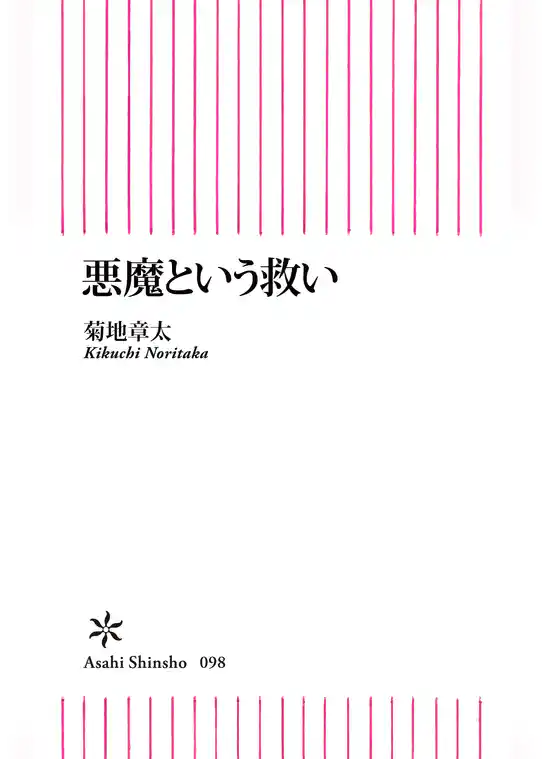 悪魔という救い

菊地章太
Kikuchi Noritaka

Asahi Shinsho 098